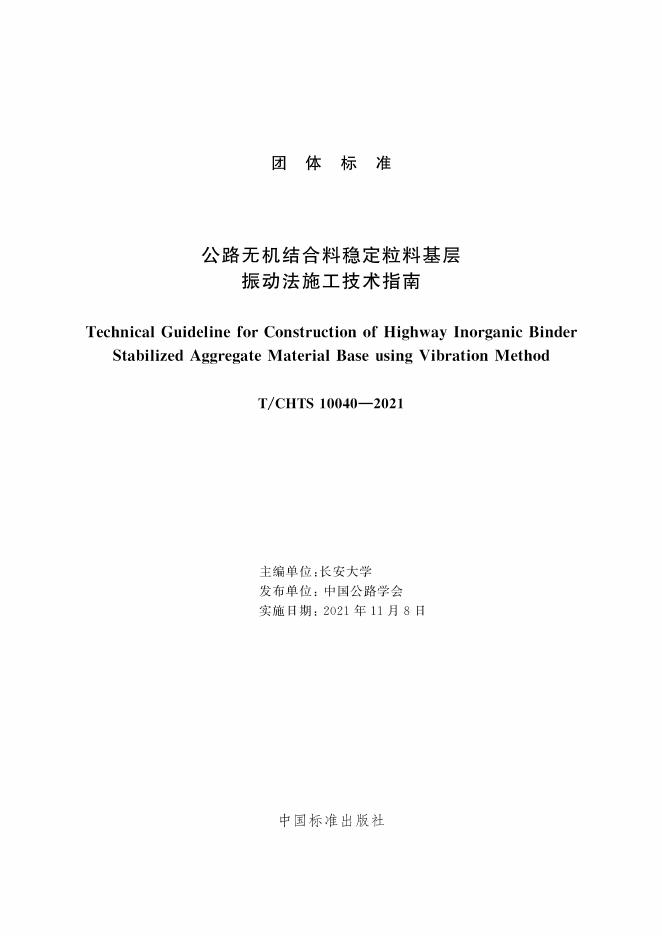 团 体 标 准

公路无机结合料稳定粒料基层
振动法施工技术指南

Technical Guideline for Construction of Highway Inorganic Binder Stabilized Aggregate Material Base using Vibration Method

T/CHTS 10040—2021

主编单位：长安大学
发布单位：中国公路学会
实施日期：2021 年 11 月 8 日

中国标准出版社